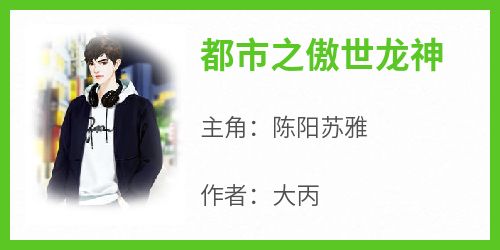 都市之傲世龙神

主角：陈阳苏雅

作者：大丙